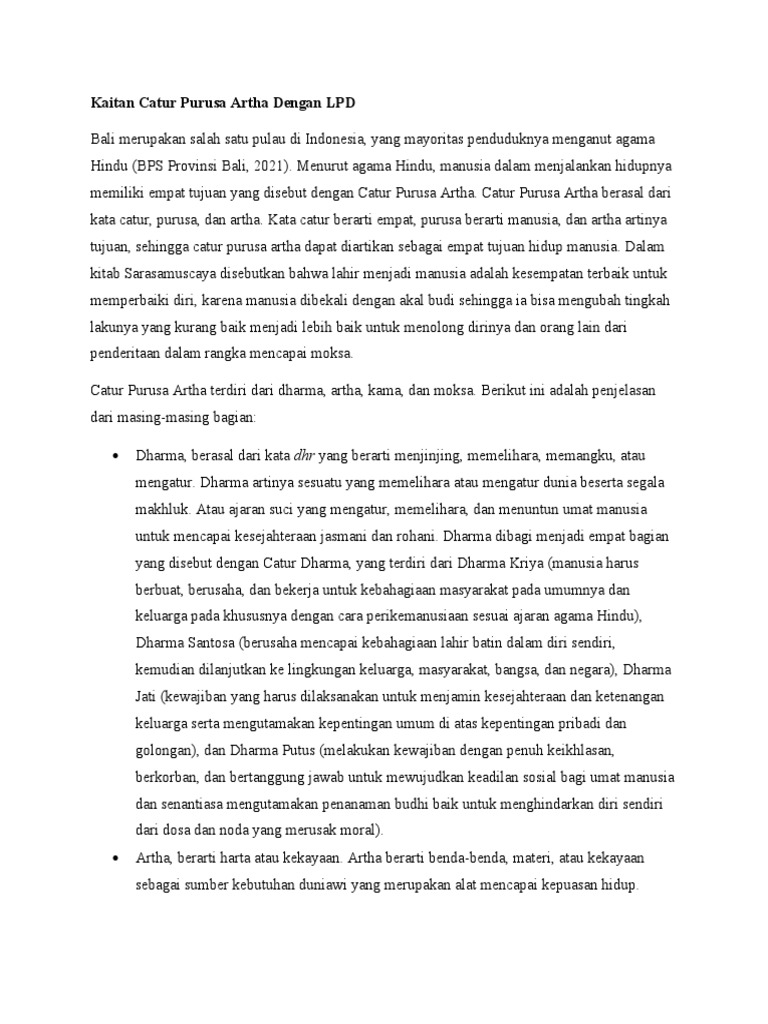 Kaitan Catur Purusa Artha Dengan LPD

Bali merupakan salah satu pulau di Indonesia, yang mayoritas penduduknya menganut agama Hindu (BPS Provinsi Bali, 2021). Menurut agama Hindu, manusia dalam menjalankan hidupnya memiliki empat tujuan yang disebut dengan Catur Purusa Artha. Catur Purusa Artha berasal dari kata catur, purusa, dan artha. Kata catur berarti empat, purusa berarti manusia, dan artha artinya tujuan, sehingga catur purusa artha dapat diartikan sebagai empat tujuan hidup manusia. Dalam kitab Sarasamuscaya disebutkan bahwa lahir menjadi manusia adalah kesempatan terbaik untuk memperbaiki diri, karena manusia dibekali dengan akal budi sehingga ia bisa mengubah tingkah lakunya yang kurang baik menjadi lebih baik untuk menolong dirinya dan orang lain dari penderitaan dalam rangka mencapai moksa.

Catur Purusa Artha terdiri dari dharma, artha, kama, dan moksa. Berikut ini adalah penjelasan dari masing-masing bagian:

• Dharma, berasal dari kata dhr yang berarti menjinjing, memelihara, memangku, atau mengatur. Dharma artinya sesuatu yang memelihara atau mengatur dunia beserta segala makhluk. Atau ajaran suci yang mengatur, memelihara, dan menuntun umat manusia untuk mencapai kesejahteraan jasmani dan rohani. Dharma dibagi menjadi empat bagian yang disebut dengan Catur Dharma, yang terdiri dari Dharma Kriya (manusia harus berbuat, berusaha, dan bekerja untuk kebahagiaan masyarakat pada umumnya dan keluarga pada khususnya dengan cara perikemanusiaan sesuai ajaran agama Hindu), Dharma Santosa (berusaha mencapai kebahagiaan lahir batin dalam diri sendiri, kemudian dilanjutkan ke lingkungan keluarga, masyarakat, bangsa, dan negara), Dharma Jati (kewajiban yang harus dilaksanakan untuk menjamin kesejahteraan dan ketenangan keluarga serta mengutamakan kepentingan umum di atas kepentingan pribadi dan golongan), dan Dharma Putus (melakukan kewajiban dengan penuh keikhlasan, berkorban, dan bertanggung jawab untuk mewujudkan keadilan sosial bagi umat manusia dan senantiasa mengutamakan penanaman budhi baik untuk menghindarkan diri sendiri dari dosa dan noda yang merusak moral).
• Artha, berarti harta atau kekayaan. Artha berarti benda-benda, materi, atau kekayaan sebagai sumber kebutuhan duniawi yang merupakan alat mencapai kepuasan hidup.